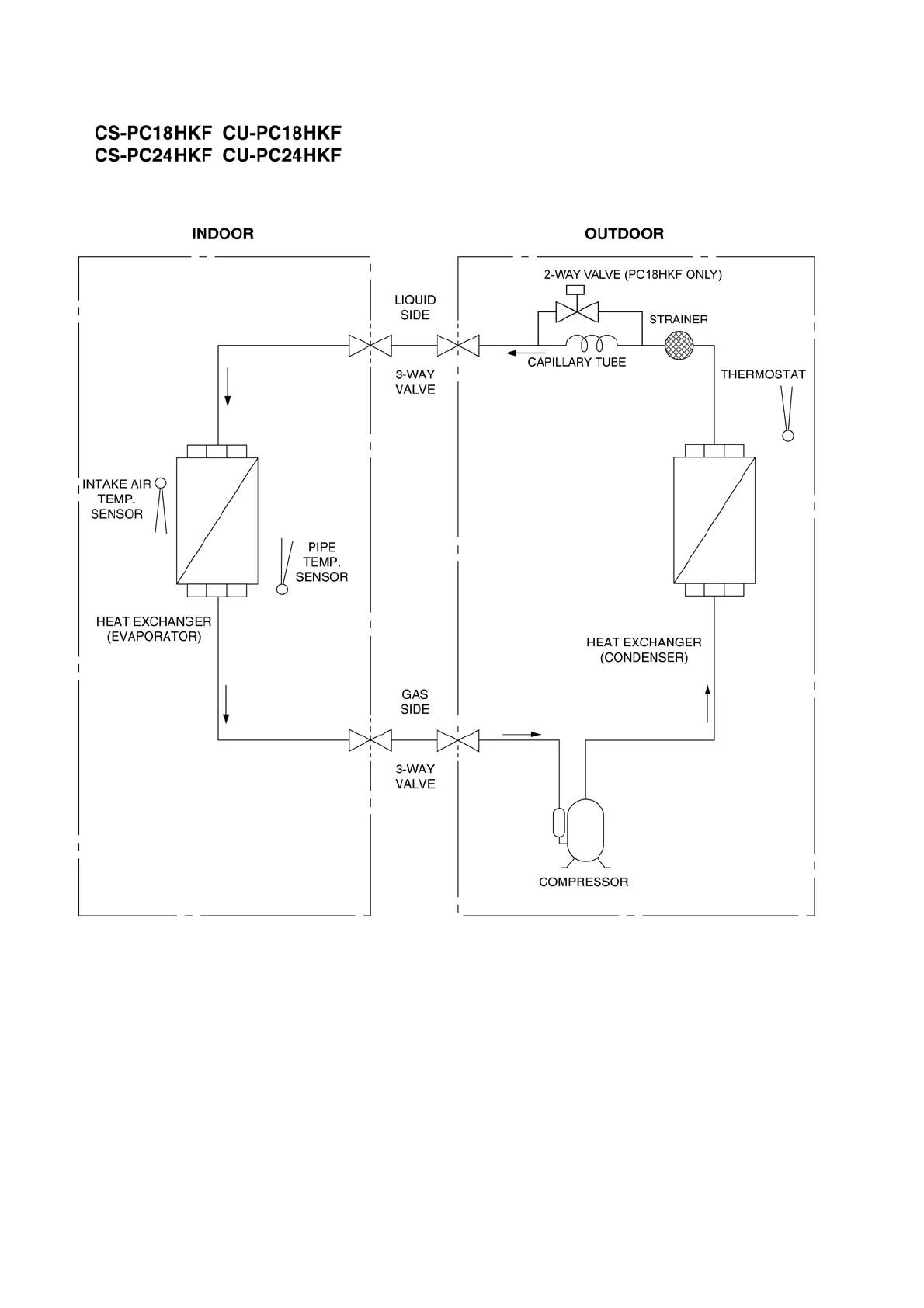 CS-PC18HKF CU-PC18HKF
CS-PC24HKF CU-PC24HKF

INDOOR

OUTDOOR

2-WAY VALVE (PC18HKF ONLY)

LIQUID SIDE

STRAINER

CAPILLARY TUBE

3-WAY VALVE

THERMOSTAT

INTAKE AIR TEMP. SENSOR

PIPE TEMP. SENSOR

HEAT EXCHANGER (EVAPORATOR)

HEAT EXCHANGER (CONDENSER)

GAS SIDE

3-WAY VALVE

COMPRESSOR